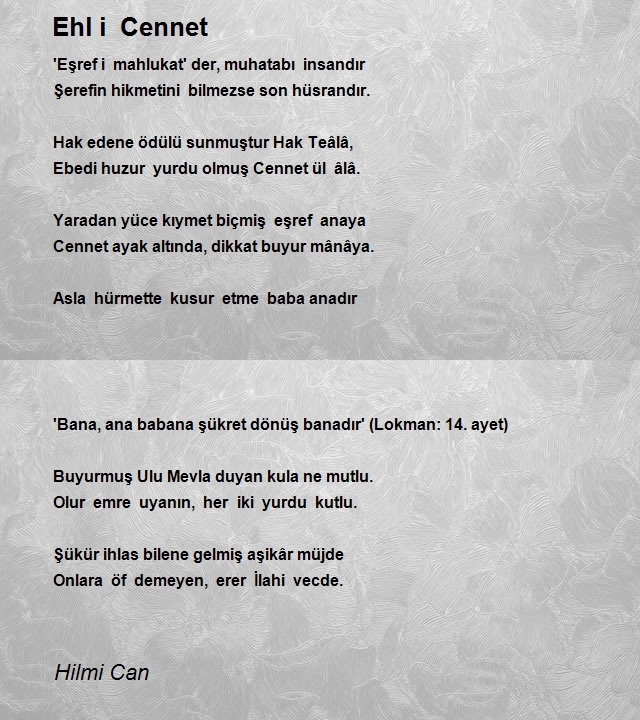 Ehl i Cennet

'Eşref i mahlukat' der, muhatabı insandır
Şerefin hikmetini bilmezse son hüsrandır.

Hak edene ödülü sunmuştur Hak Teâlâ,
Ebedi huzur yurdu olmuş Cennet ül âlâ.

Yaradan yüce kıymet biçmiş eşref anaya
Cennet ayak altında, dikkat buyur mânâya.

Asla hürmette kusur etme baba anadır

'Bana, ana babana şükret dönüş banadır' (Lokman: 14. ayet)

Buyurmuş Ulu Mevla duyan kula ne mutlu.
Olur emre uyanın, her iki yurdu kutlu.

Şükür ihlas bilene gelmiş aşikâr müjde
Onlara öf demeyen, erer İlahi vecde.

Hilmi Can